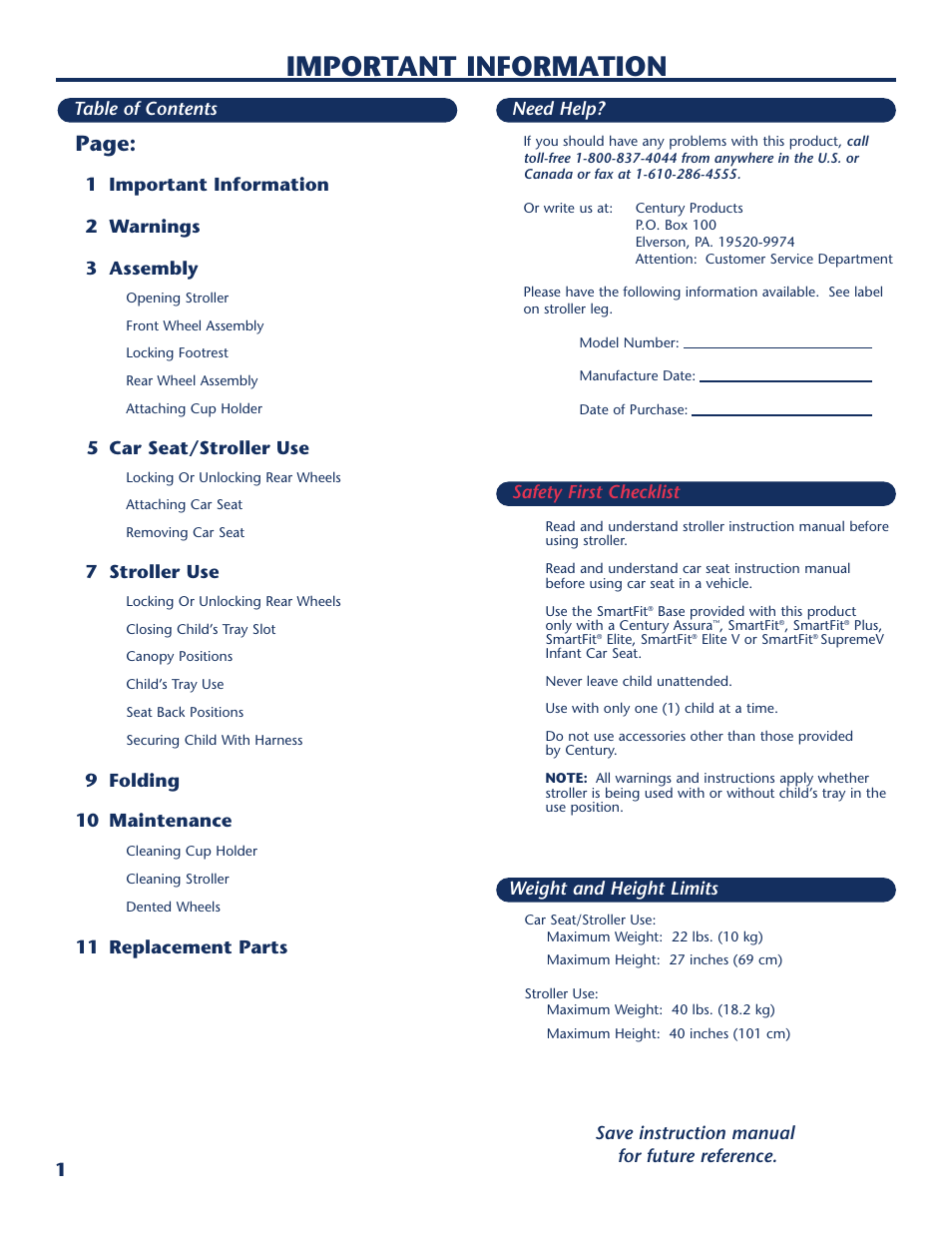 IMPORTANT INFORMATION

Table of Contents

Page:

1 Important Information

2 Warnings

3 Assembly

Opening Stroller

Front Wheel Assembly

Locking Footrest

Rear Wheel Assembly

Attaching Cup Holder

5 Car Seat/Stroller Use

Locking Or Unlocking Rear Wheels

Attaching Car Seat

Removing Car Seat

7 Stroller Use

Locking Or Unlocking Rear Wheels

Closing Child's Tray Slot

Canopy Positions

Child's Tray Use

Seat Back Positions

Securing Child With Harness

9 Folding

10 Maintenance

Cleaning Cup Holder

Cleaning Stroller

Dented Wheels

11 Replacement Parts

Need Help?

If you should have any problems with this product, call toll-free 1-800-837-4044 from anywhere in the U.S. or Canada or fax at 1-610-286-4555.

Or write us at: Century Products
P.O. Box 100
Elverson, PA. 19520-9974
Attention: Customer Service Department

Please have the following information available. See label on stroller leg.

Model Number:

Manufacture Date:

Date of Purchase:

Safety First Checklist

Read and understand stroller instruction manual before using stroller.

Read and understand car seat instruction manual before using car seat in a vehicle.

Use the SmartFit® Base provided with this product only with a Century Assura™, SmartFit®, SmartFit® Plus, SmartFit® Elite, SmartFit® Elite V or SmartFit® SupremeV Infant Car Seat.

Never leave child unattended.

Use with only one (1) child at a time.

Do not use accessories other than those provided by Century.

NOTE: All warnings and instructions apply whether stroller is being used with or without child's tray in the use position.

Weight and Height Limits

Car Seat/Stroller Use:
Maximum Weight: 22 lbs. (10 kg)
Maximum Height: 27 inches (69 cm)

Stroller Use:
Maximum Weight: 40 lbs. (18.2 kg)
Maximum Height: 40 inches (101 cm)

Save instruction manual for future reference.

1